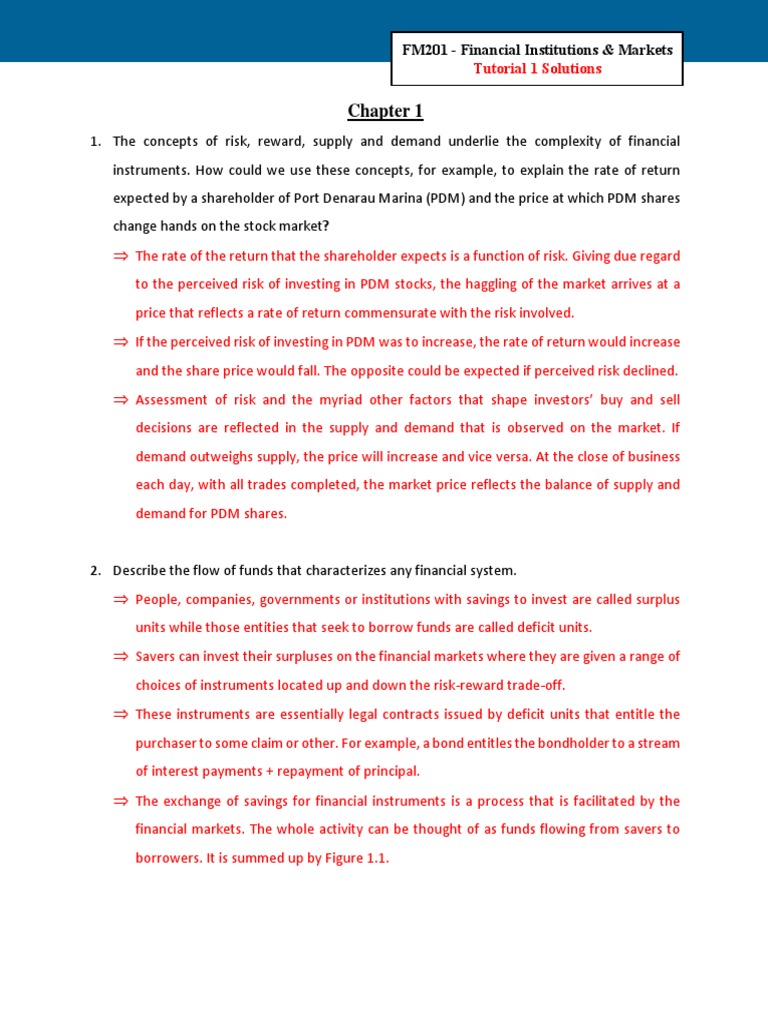 FM201 - Financial Institutions & Markets
Tutorial 1 Solutions

Chapter 1

1. The concepts of risk, reward, supply and demand underlie the complexity of financial instruments. How could we use these concepts, for example, to explain the rate of return expected by a shareholder of Port Denarau Marina (PDM) and the price at which PDM shares change hands on the stock market?

⇒ The rate of the return that the shareholder expects is a function of risk. Giving due regard to the perceived risk of investing in PDM stocks, the haggling of the market arrives at a price that reflects a rate of return commensurate with the risk involved.

⇒ If the perceived risk of investing in PDM was to increase, the rate of return would increase and the share price would fall. The opposite could be expected if perceived risk declined.

⇒ Assessment of risk and the myriad other factors that shape investors' buy and sell decisions are reflected in the supply and demand that is observed on the market. If demand outweighs supply, the price will increase and vice versa. At the close of business each day, with all trades completed, the market price reflects the balance of supply and demand for PDM shares.

2. Describe the flow of funds that characterizes any financial system.

⇒ People, companies, governments or institutions with savings to invest are called surplus units while those entities that seek to borrow funds are called deficit units.

⇒ Savers can invest their surpluses on the financial markets where they are given a range of choices of instruments located up and down the risk-reward trade-off.

⇒ These instruments are essentially legal contracts issued by deficit units that entitle the purchaser to some claim or other. For example, a bond entitles the bondholder to a stream of interest payments + repayment of principal.

⇒ The exchange of savings for financial instruments is a process that is facilitated by the financial markets. The whole activity can be thought of as funds flowing from savers to borrowers. It is summed up by Figure 1.1.